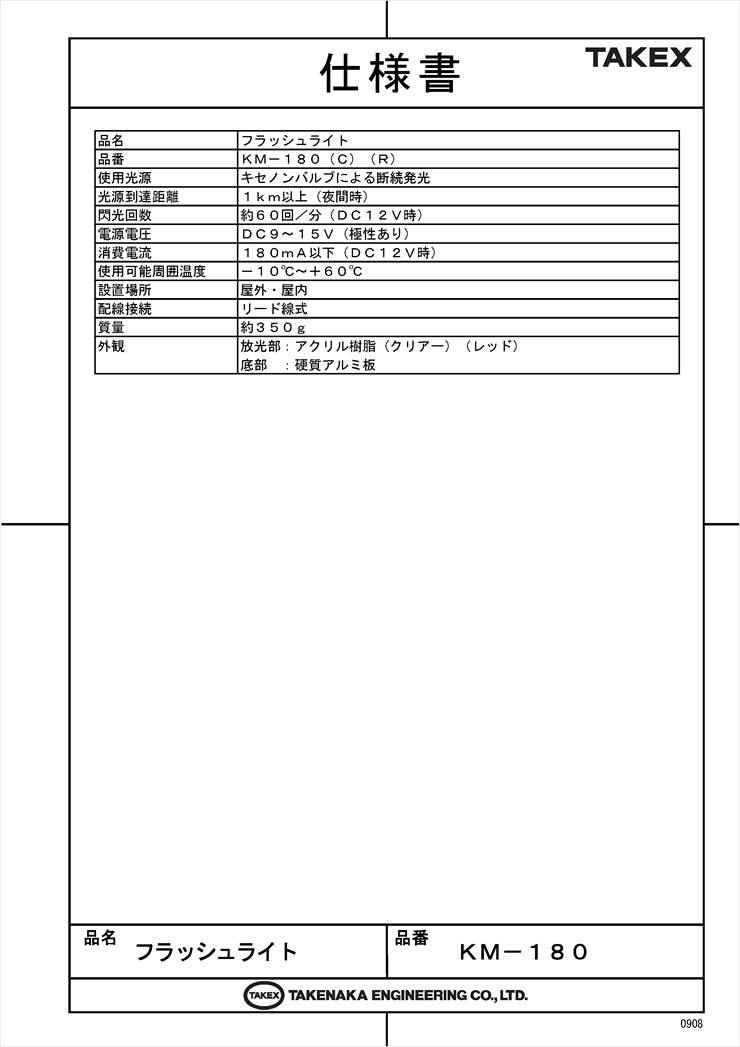 仕様書

TAKEX

| 品名 | フラッシュライト |
|---|---|
| 品番 | KM－180（C）（R） |
| 使用光源 | キセノンバルブによる断続発光 |
| 光源到達距離 | 1km以上（夜間時） |
| 閃光回数 | 約60回／分（DC12V時） |
| 電源電圧 | DC9～15V（極性あり） |
| 消費電流 | 180mA以下（DC12V時） |
| 使用可能周囲温度 | －10℃～＋60℃ |
| 設置場所 | 屋外・屋内 |
| 配線接続 | リード線式 |
| 質量 | 約350g |
| 外観 | 放光部：アクリル樹脂（クリアー）（レッド）<br>底部　：硬質アルミ板 |

品名
フラッシュライト

品番
KM－180

TAKEX TAKENAKA ENGINEERING CO., LTD.

0908